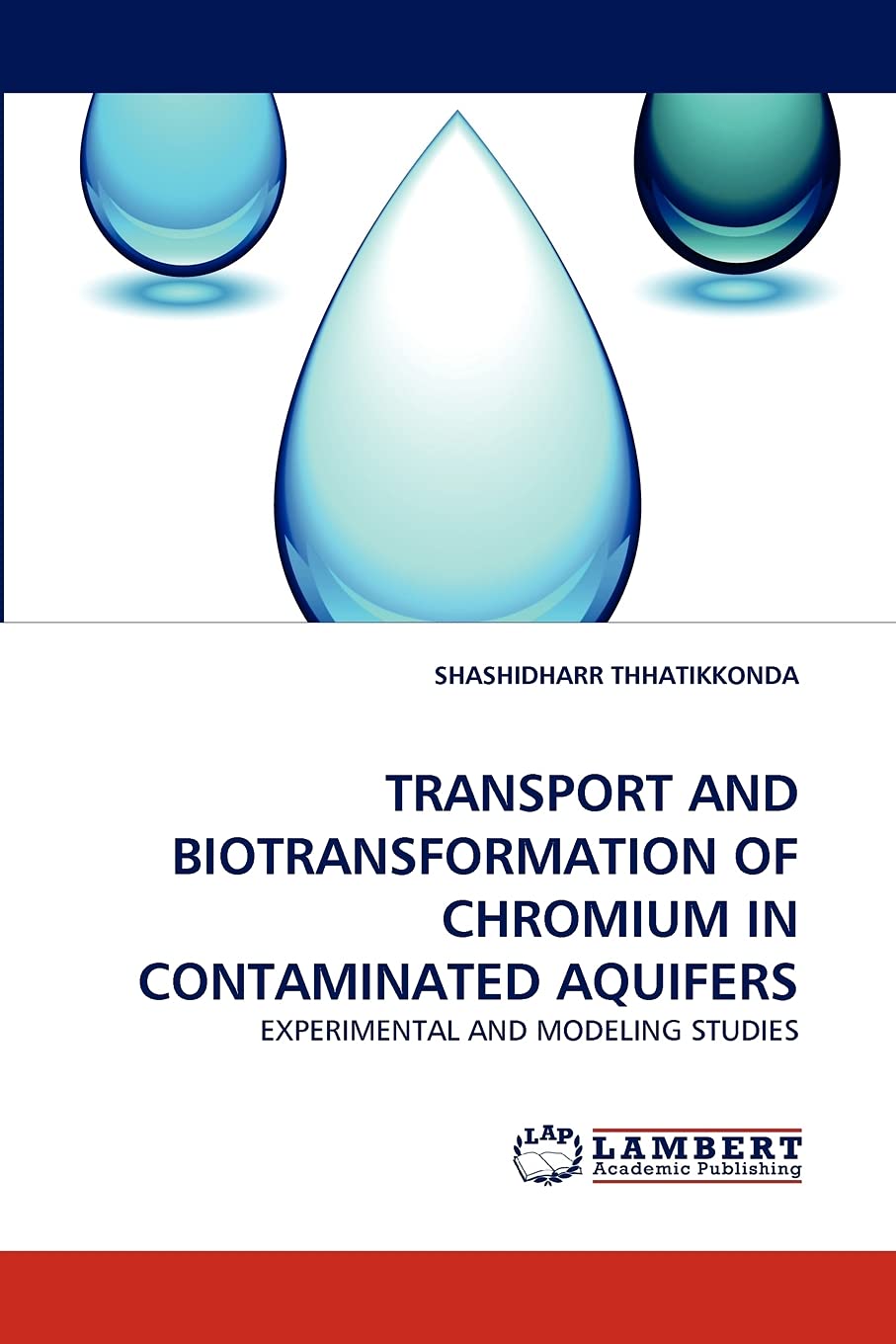 SHASHIDHARR THHATIKKONDA

TRANSPORT AND BIOTRANSFORMATION OF CHROMIUM IN CONTAMINATED AQUIFERS

EXPERIMENTAL AND MODELING STUDIES

LAP LAMBERT Academic Publishing